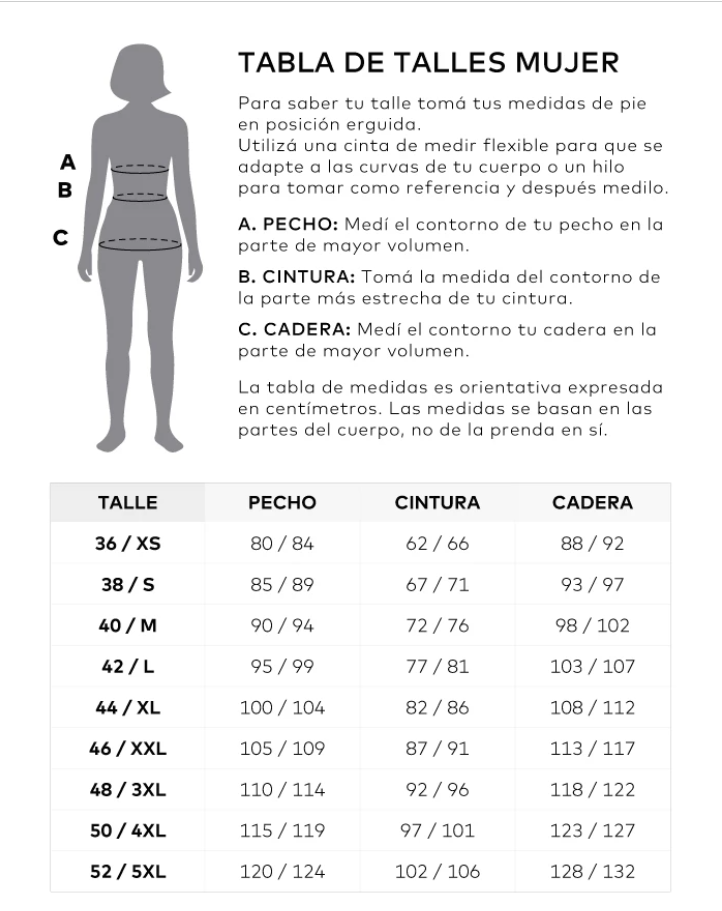 A
B
C

TABLA DE TALLES MUJER

Para saber tu talle tomá tus medidas de pie en posición erguida.
Utilizá una cinta de medir flexible para que se adapte a las curvas de tu cuerpo o un hilo para tomar como referencia y después medilo.

A. PECHO: Medí el contorno de tu pecho en la parte de mayor volumen.

B. CINTURA: Tomá la medida del contorno de la parte más estrecha de tu cintura.

C. CADERA: Medí el contorno tu cadera en la parte de mayor volumen.

La tabla de medidas es orientativa expresada en centímetros. Las medidas se basan en las partes del cuerpo, no de la prenda en sí.

| TALLE | PECHO | CINTURA | CADERA |
|---|---|---|---|
| 36 / XS | 80 / 84 | 62 / 66 | 88 / 92 |
| 38 / S | 85 / 89 | 67 / 71 | 93 / 97 |
| 40 / M | 90 / 94 | 72 / 76 | 98 / 102 |
| 42 / L | 95 / 99 | 77 / 81 | 103 / 107 |
| 44 / XL | 100 / 104 | 82 / 86 | 108 / 112 |
| 46 / XXL | 105 / 109 | 87 / 91 | 113 / 117 |
| 48 / 3XL | 110 / 114 | 92 / 96 | 118 / 122 |
| 50 / 4XL | 115 / 119 | 97 / 101 | 123 / 127 |
| 52 / 5XL | 120 / 124 | 102 / 106 | 128 / 132 |